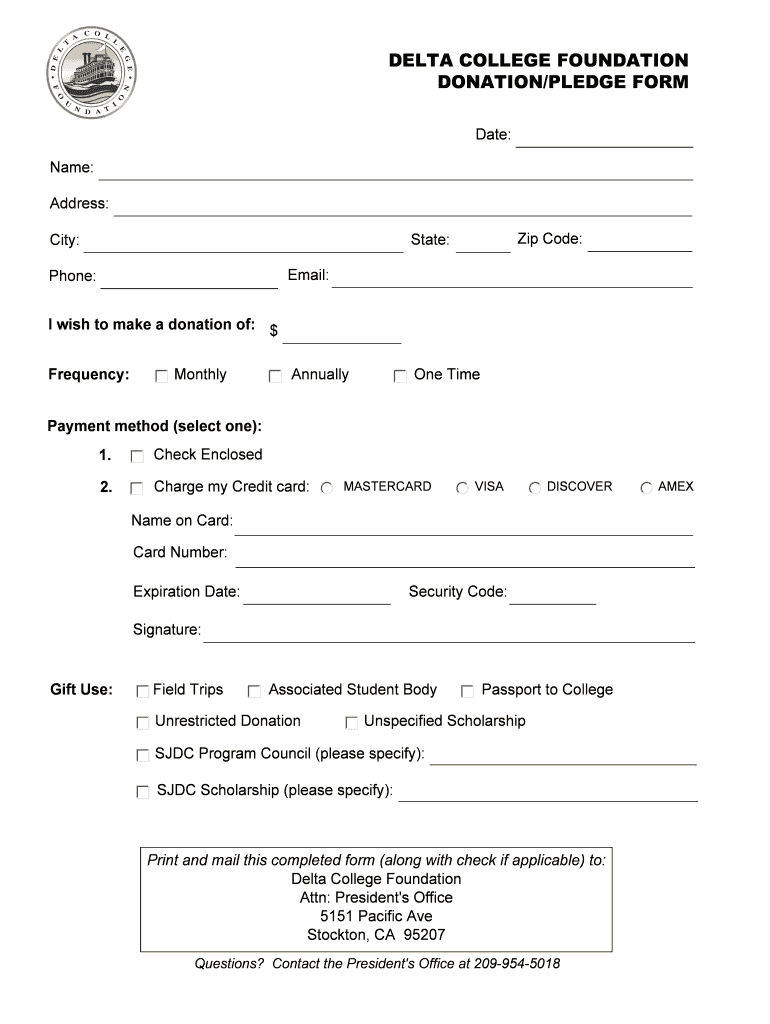 DELTA COLLEGE FOUNDATION

DELTA COLLEGE FOUNDATION
DONATION/PLEDGE FORM

Date:

Name:

Address:

City: State: Zip Code:

Phone: Email:

I wish to make a donation of: $

Frequency: Monthly Annually One Time

Payment method (select one):

1. Check Enclosed

2. Charge my Credit card: MASTERCARD VISA DISCOVER AMEX

Name on Card:

Card Number:

Expiration Date: Security Code:

Signature:

Gift Use: Field Trips Associated Student Body Passport to College

Unrestricted Donation Unspecified Scholarship

SJDC Program Council (please specify):

SJDC Scholarship (please specify):

Print and mail this completed form (along with check if applicable) to:
Delta College Foundation
Attn: President's Office
5151 Pacific Ave
Stockton, CA 95207

Questions? Contact the President's Office at 209-954-5018